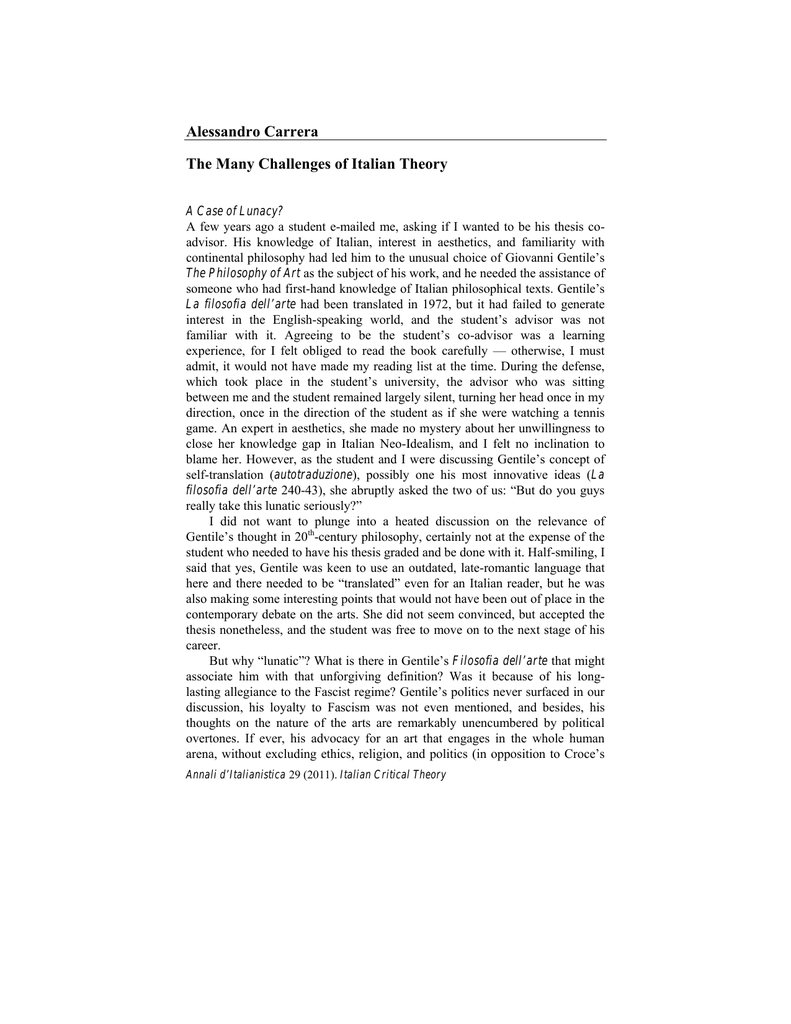 Alessandro Carrera

The Many Challenges of Italian Theory

A Case of Lunacy?

A few years ago a student e-mailed me, asking if I wanted to be his thesis co-advisor. His knowledge of Italian, interest in aesthetics, and familiarity with continental philosophy had led him to the unusual choice of Giovanni Gentile's The Philosophy of Art as the subject of his work, and he needed the assistance of someone who had first-hand knowledge of Italian philosophical texts. Gentile's La filosofia dell'arte had been translated in 1972, but it had failed to generate interest in the English-speaking world, and the student's advisor was not familiar with it. Agreeing to be the student's co-advisor was a learning experience, for I felt obliged to read the book carefully — otherwise, I must admit, it would not have made my reading list at the time. During the defense, which took place in the student's university, the advisor who was sitting between me and the student remained largely silent, turning her head once in my direction, once in the direction of the student as if she were watching a tennis game. An expert in aesthetics, she made no mystery about her unwillingness to close her knowledge gap in Italian Neo-Idealism, and I felt no inclination to blame her. However, as the student and I were discussing Gentile's concept of self-translation (autotraduzione), possibly one his most innovative ideas (La filosofia dell'arte 240-43), she abruptly asked the two of us: "But do you guys really take this lunatic seriously?"

I did not want to plunge into a heated discussion on the relevance of Gentile's thought in 20$^{th}$-century philosophy, certainly not at the expense of the student who needed to have his thesis graded and be done with it. Half-smiling, I said that yes, Gentile was keen to use an outdated, late-romantic language that here and there needed to be "translated" even for an Italian reader, but he was also making some interesting points that would not have been out of place in the contemporary debate on the arts. She did not seem convinced, but accepted the thesis nonetheless, and the student was free to move on to the next stage of his career.

But why "lunatic"? What is there in Gentile's Filosofia dell'arte that might associate him with that unforgiving definition? Was it because of his long-lasting allegiance to the Fascist regime? Gentile's politics never surfaced in our discussion, his loyalty to Fascism was not even mentioned, and besides, his thoughts on the nature of the arts are remarkably unencumbered by political overtones. If ever, his advocacy for an art that engages in the whole human arena, without excluding ethics, religion, and politics (in opposition to Croce's

Annali d'Italianistica 29 (2011). Italian Critical Theory